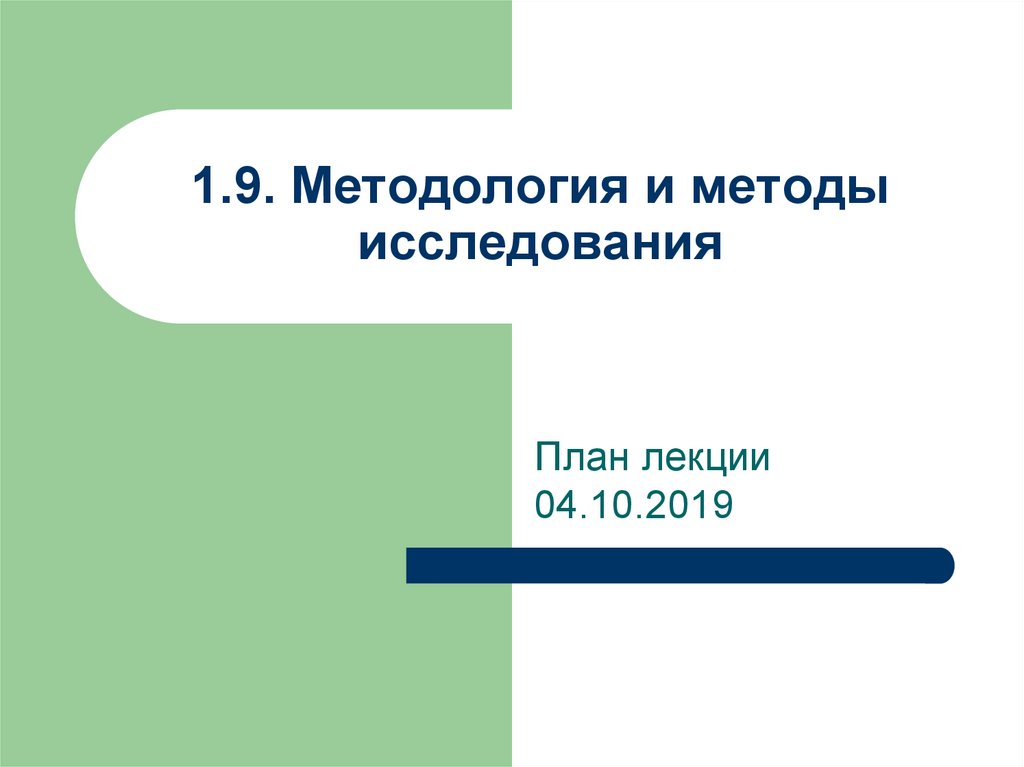 1.9. Методология и методы исследования

План лекции
04.10.2019